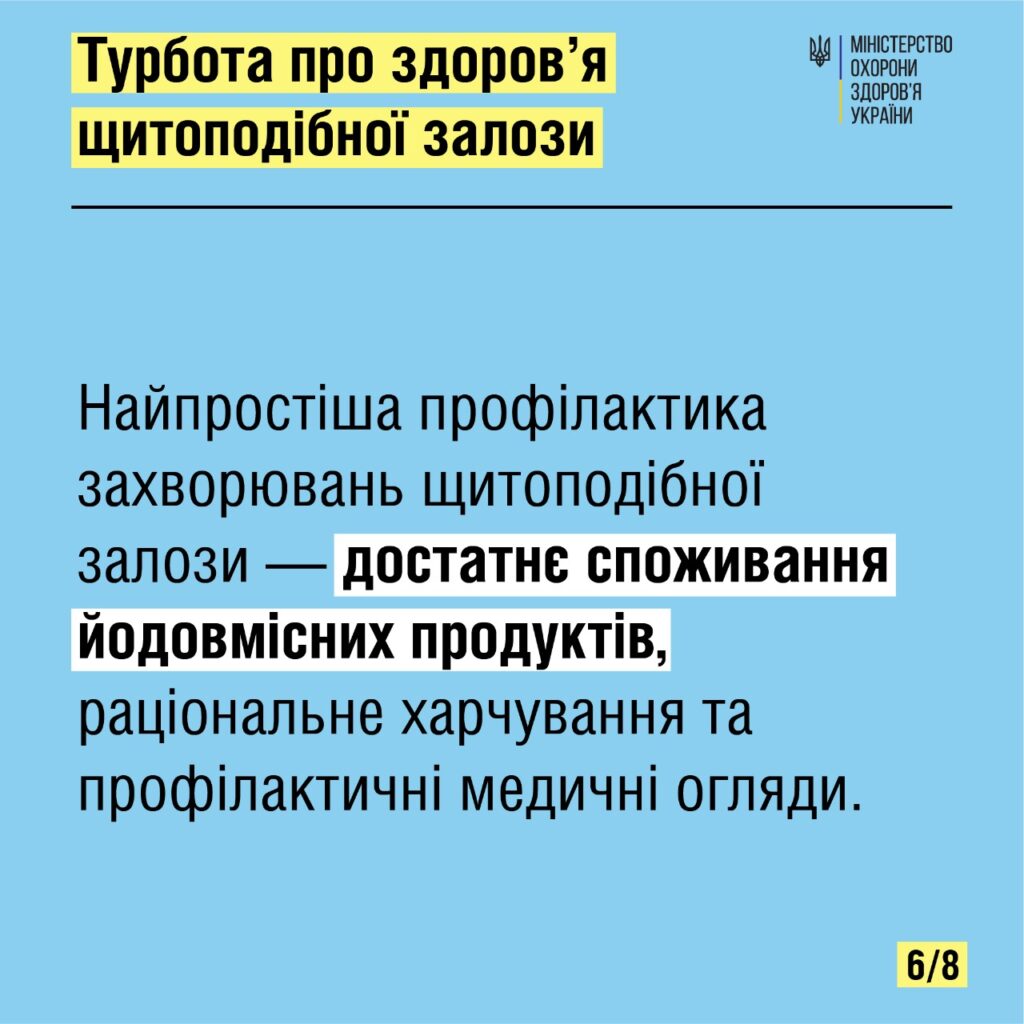 Турбота про здоров'я щитоподібної залози

МІНІСТЕРСТВО
ОХОРОНИ
ЗДОРОВ'Я
УКРАЇНИ

Найпростіша профілактика захворювань щитоподібної залози — достатнє споживання йодовмісних продуктів, раціональне харчування та профілактичні медичні огляди.

6/8